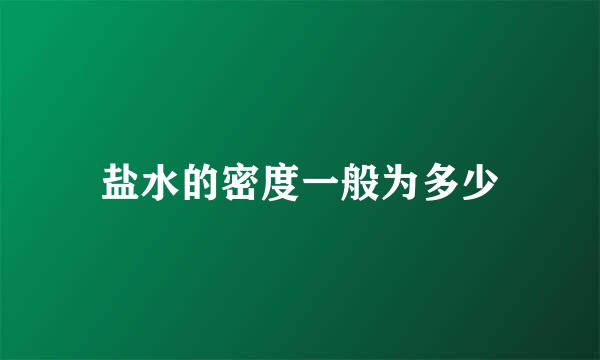 盐水的密度一般为多少